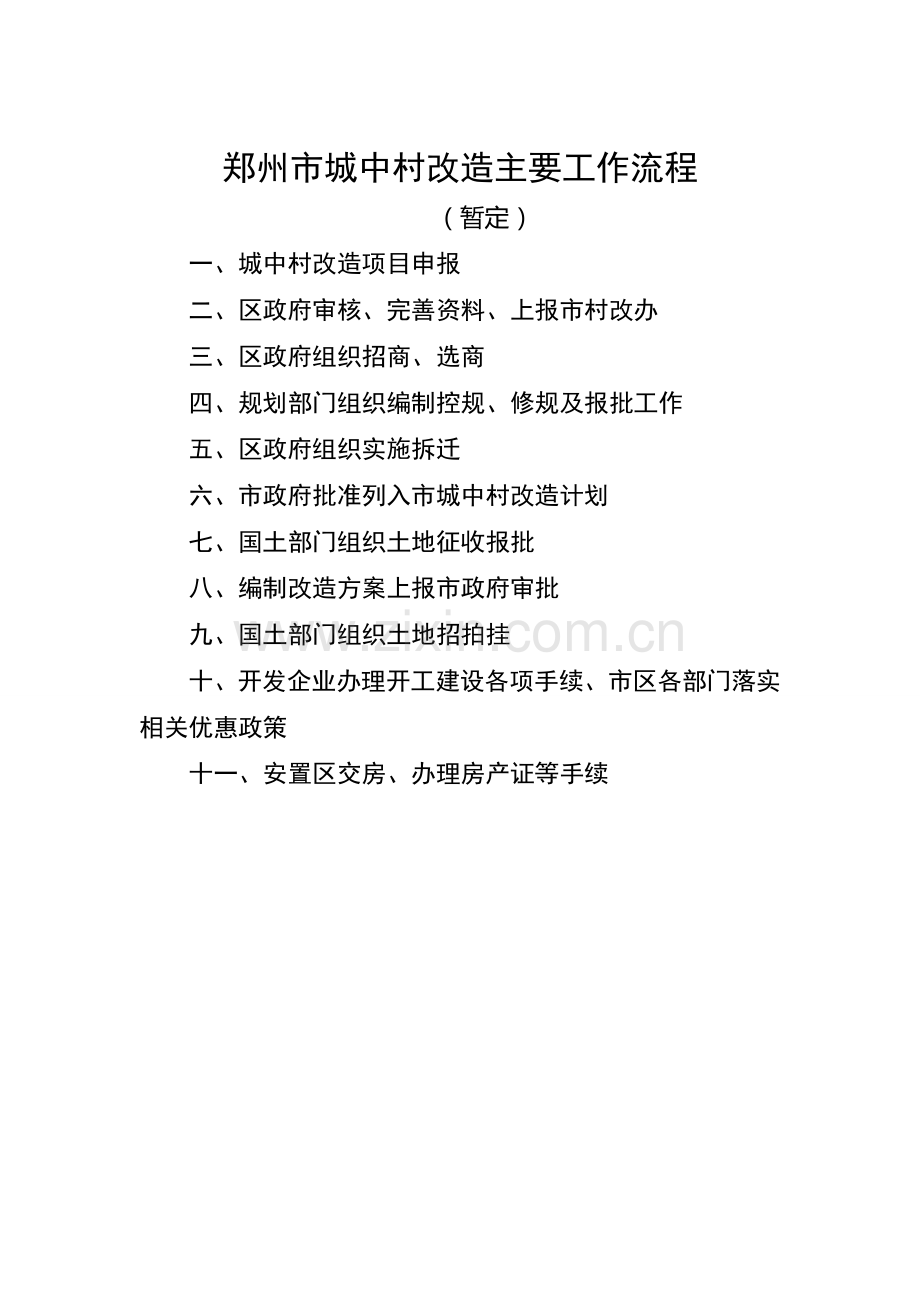 郑州市城中村改造主要工作流程

（暂定）

一、城中村改造项目申报

二、区政府审核、完善资料、上报市村改办

三、区政府组织招商、选商

四、规划部门组织编制控规、修规及报批工作

五、区政府组织实施拆迁

六、市政府批准列入市城中村改造计划

七、国土部门组织土地征收报批

八、编制改造方案上报市政府审批

九、国土部门组织土地招拍挂

十、开发企业办理开工建设各项手续、市区各部门落实相关优惠政策

十一、安置区交房、办理房产证等手续

www.zixin.com.cn